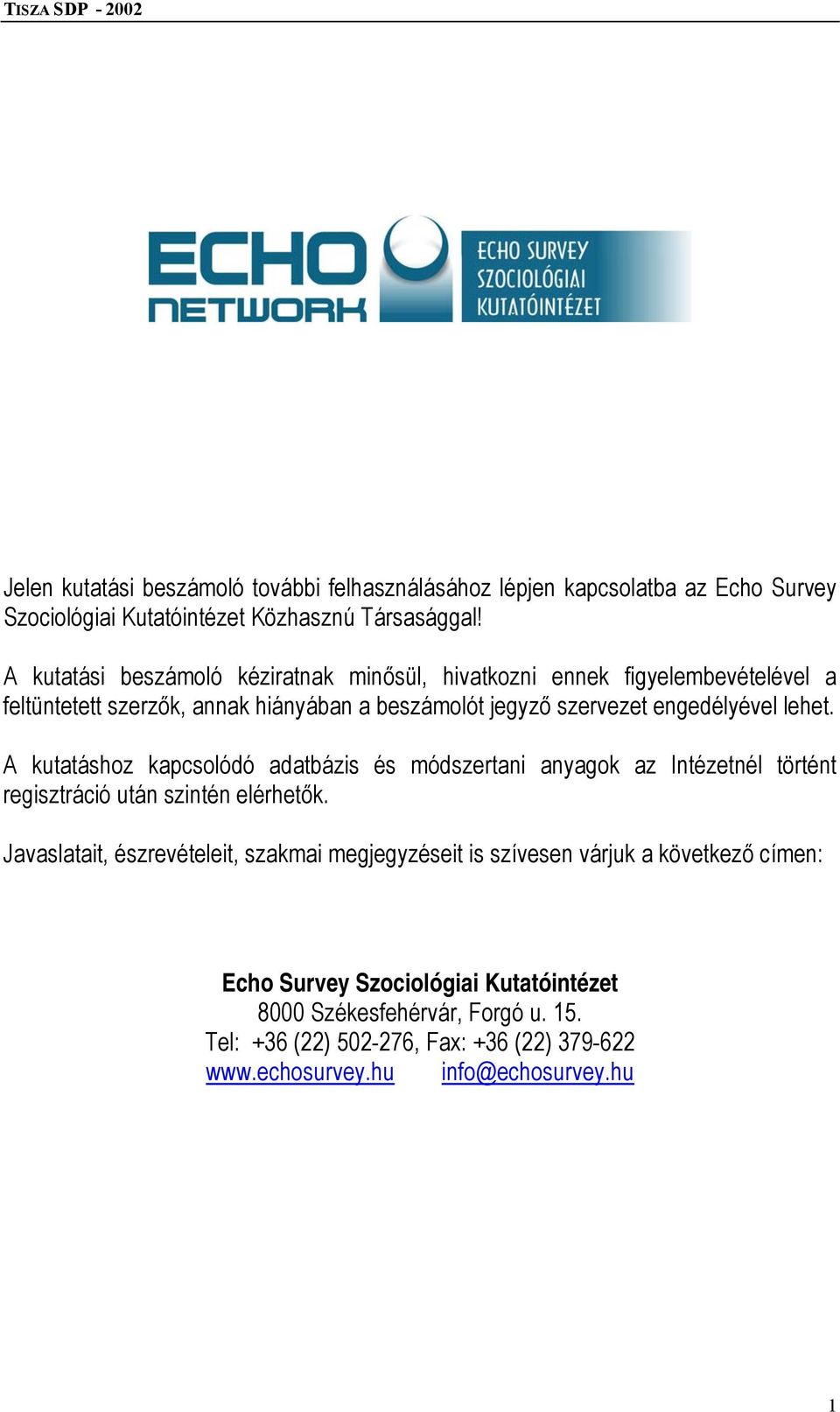 TISZA SDP - 2002

ECHO NETWORK

ECHO SURVEY SZOCIOLÓGIAI KUTATÓINTÉZET

Jelen kutatási beszámoló további felhasználásához lépjen kapcsolatba az Echo Survey Szociológiai Kutatóintézet Közhasznú Társasággal!

A kutatási beszámoló kéziratnak minősül, hivatkozni ennek figyelembevételével a feltüntetett szerzők, annak hiányában a beszámolót jegyző szervezet engedélyével lehet.

A kutatáshoz kapcsolódó adatbázis és módszertani anyagok az Intézetnél történt regisztráció után szintén elérhetők.

Javaslatait, észrevételeit, szakmai megjegyzéseit is szívesen várjuk a következő címen:

Echo Survey Szociológiai Kutatóintézet
8000 Székesfehérvár, Forgó u. 15.
Tel: +36 (22) 502-276, Fax: +36 (22) 379-622
www.echosurvey.hu info@echosurvey.hu

1